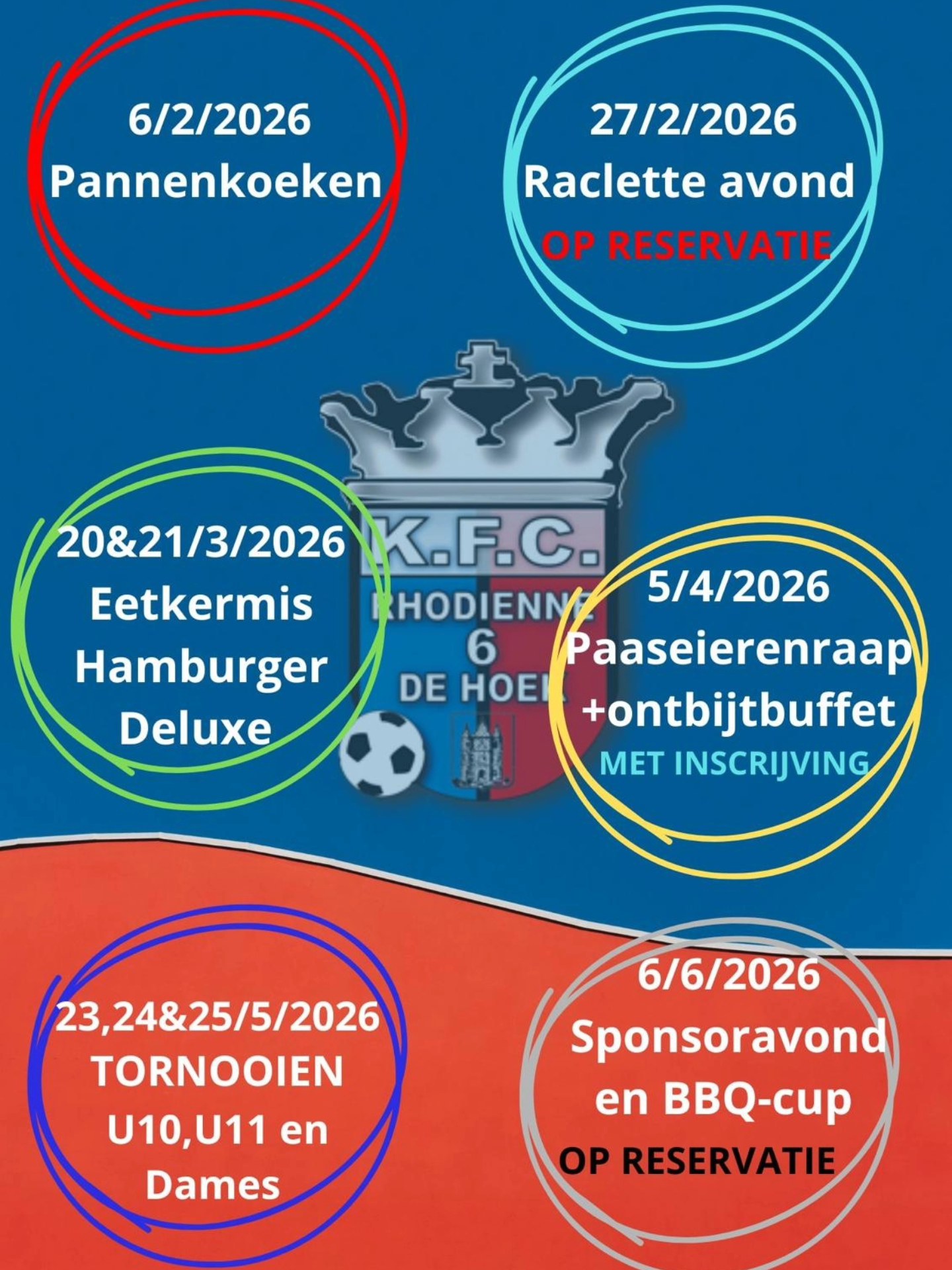 6/2/2026
Pannenkoeken

27/2/2026
Raclette avond
OP RESERVATIE

K.F.C.
RHODIENNE
6
DE HOEK

20&21/3/2026
Eetkermis
Hamburger
Deluxe

5/4/2026
Paaseierenraap
+ontbijtbuffet
MET INSCRIJVING

23,24&25/5/2026
TORNOOIEN
U10,U11 en
Dames

6/6/2026
Sponsoravond
en BBQ-cup
OP RESERVATIE